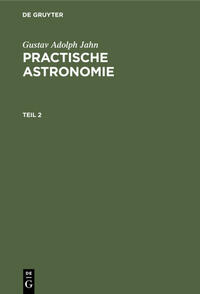 DE GRUYTER

Gustav Adolph Jahn
PRACTISCHE ASTRONOMIE

TEIL 2

DE
G